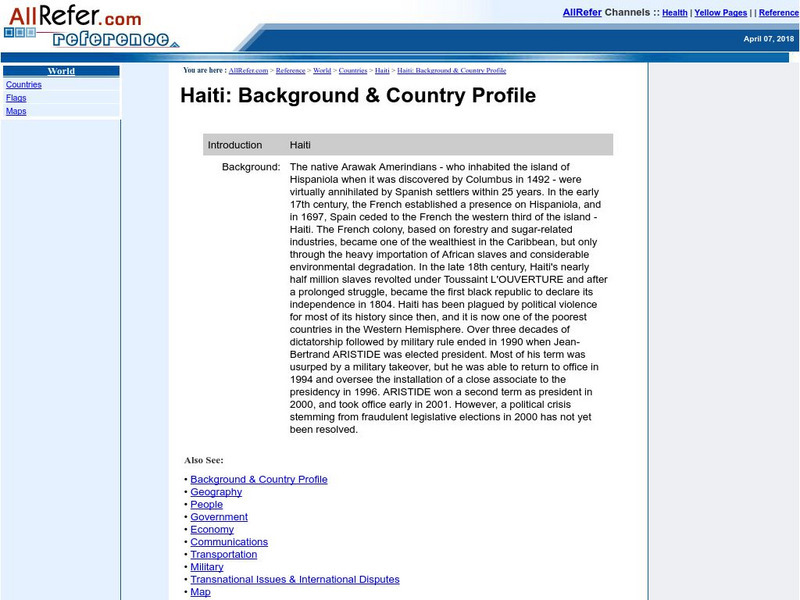 AllRefer.com reference

AllRefer Channels :: Health | Yellow Pages | | Reference

April 07, 2018

World
Countries
Flags
Maps

You are here : AllRefer.com > Reference > World > Countries > Haiti > Haiti: Background & Country Profile

Haiti: Background & Country Profile

| Introduction | Haiti |
|---|---|
| Background: | The native Arawak Amerindians - who inhabited the island of Hispaniola when it was discovered by Columbus in 1492 - were virtually annihilated by Spanish settlers within 25 years. In the early 17th century, the French established a presence on Hispaniola, and in 1697, Spain ceded to the French the western third of the island - Haiti. The French colony, based on forestry and sugar-related industries, became one of the wealthiest in the Caribbean, but only through the heavy importation of African slaves and considerable environmental degradation. In the late 18th century, Haiti's nearly half million slaves revolted under Toussaint L'OUVERTURE and after a prolonged struggle, became the first black republic to declare its independence in 1804. Haiti has been plagued by political violence for most of its history since then, and it is now one of the poorest countries in the Western Hemisphere. Over three decades of dictatorship followed by military rule ended in 1990 when Jean-Bertrand ARISTIDE was elected president. Most of his term was usurped by a military takeover, but he was able to return to office in 1994 and oversee the installation of a close associate to the presidency in 1996. ARISTIDE won a second term as president in 2000, and took office early in 2001. However, a political crisis stemming from fraudulent legislative elections in 2000 has not yet been resolved. |

Also See:

• Background & Country Profile
• Geography
• People
• Government
• Economy
• Communications
• Transportation
• Military
• Transnational Issues & International Disputes
• Map